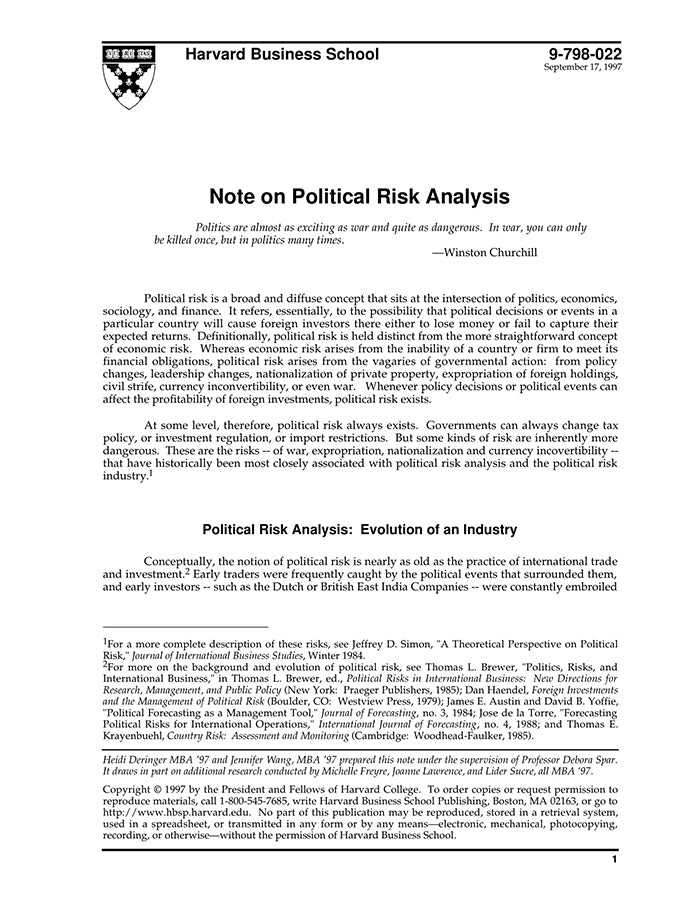 Harvard Business School

9-798-022
September 17, 1997

Note on Political Risk Analysis

Politics are almost as exciting as war and quite as dangerous. In war, you can only be killed once, but in politics many times.
—Winston Churchill

Political risk is a broad and diffuse concept that sits at the intersection of politics, economics, sociology, and finance. It refers, essentially, to the possibility that political decisions or events in a particular country will cause foreign investors there either to lose money or fail to capture their expected returns. Definitionally, political risk is held distinct from the more straightforward concept of economic risk. Whereas economic risk arises from the inability of a country or firm to meet its financial obligations, political risk arises from the vagaries of governmental action: from policy changes, leadership changes, nationalization of private property, expropriation of foreign holdings, civil strife, currency inconvertibility, or even war. Whenever policy decisions or political events can affect the profitability of foreign investments, political risk exists.

At some level, therefore, political risk always exists. Governments can always change tax policy, or investment regulation, or import restrictions. But some kinds of risk are inherently more dangerous. These are the risks -- of war, expropriation, nationalization and currency incovertibility -- that have historically been most closely associated with political risk analysis and the political risk industry.$^1$

Political Risk Analysis: Evolution of an Industry

Conceptually, the notion of political risk is nearly as old as the practice of international trade and investment.$^2$ Early traders were frequently caught by the political events that surrounded them, and early investors -- such as the Dutch or British East India Companies -- were constantly embroiled

$^1$For a more complete description of these risks, see Jeffrey D. Simon, "A Theoretical Perspective on Political Risk," Journal of International Business Studies, Winter 1984.
$^2$For more on the background and evolution of political risk, see Thomas L. Brewer, "Politics, Risks, and International Business," in Thomas L. Brewer, ed., Political Risks in International Business: New Directions for Research, Management, and Public Policy (New York: Praeger Publishers, 1985); Dan Haendel, Foreign Investments and the Management of Political Risk (Boulder, CO: Westview Press, 1979); James E. Austin and David B. Yoffie, "Political Forecasting as a Management Tool," Journal of Forecasting, no. 3, 1984; Jose de la Torre, "Forecasting Political Risks for International Operations," International Journal of Forecasting, no. 4, 1988; and Thomas E. Krayenbuehl, Country Risk: Assessment and Monitoring (Cambridge: Woodhead-Faulker, 1985).

Heidi Deringer MBA '97 and Jennifer Wang, MBA '97 prepared this note under the supervision of Professor Debora Spar. It draws in part on additional research conducted by Michelle Freyre, Joanne Lawrence, and Lider Sucre, all MBA '97.

Copyright © 1997 by the President and Fellows of Harvard College. To order copies or request permission to reproduce materials, call 1-800-545-7685, write Harvard Business School Publishing, Boston, MA 02163, or go to http://www.hbsp.harvard.edu. No part of this publication may be reproduced, stored in a retrieval system, used in a spreadsheet, or transmitted in any form or by any means—electronic, mechanical, photocopying, recording, or otherwise—without the permission of Harvard Business School.

1